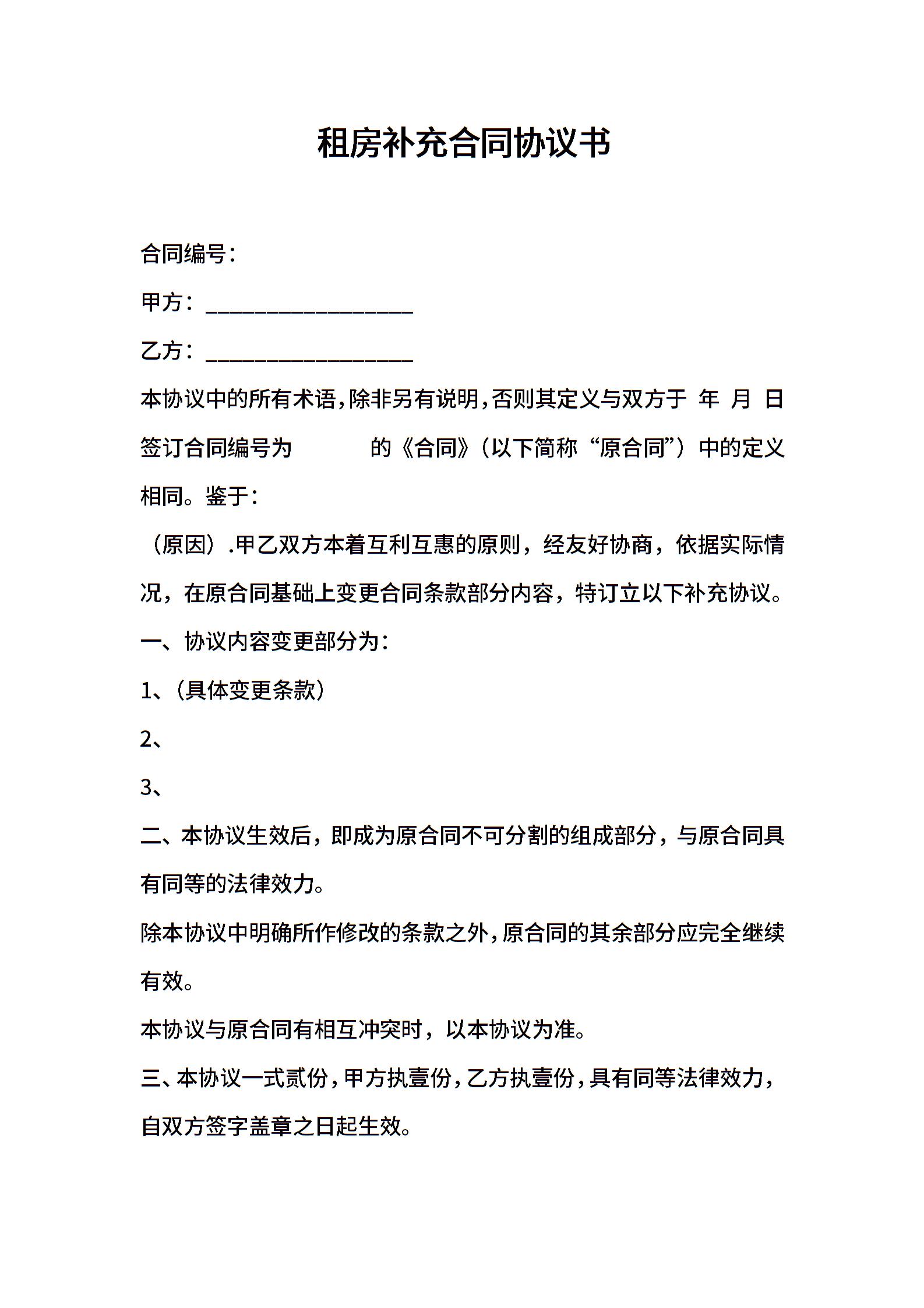 租房补充合同协议书

合同编号：

甲方：__________________

乙方：__________________

本协议中的所有术语，除非另有说明，否则其定义与双方于 年 月 日签订合同编号为 的《合同》（以下简称“原合同”）中的定义相同。鉴于：

（原因）.甲乙双方本着互利互惠的原则，经友好协商，依据实际情况，在原合同基础上变更合同条款部分内容，特订立以下补充协议。

一、协议内容变更部分为：

1、（具体变更条款）

2、

3、

二、本协议生效后，即成为原合同不可分割的组成部分，与原合同具有同等的法律效力。

除本协议中明确所作修改的条款之外，原合同的其余部分应完全继续有效。

本协议与原合同有相互冲突时，以本协议为准。

三、本协议一式贰份，甲方执壹份，乙方执壹份，具有同等法律效力，自双方签字盖章之日起生效。